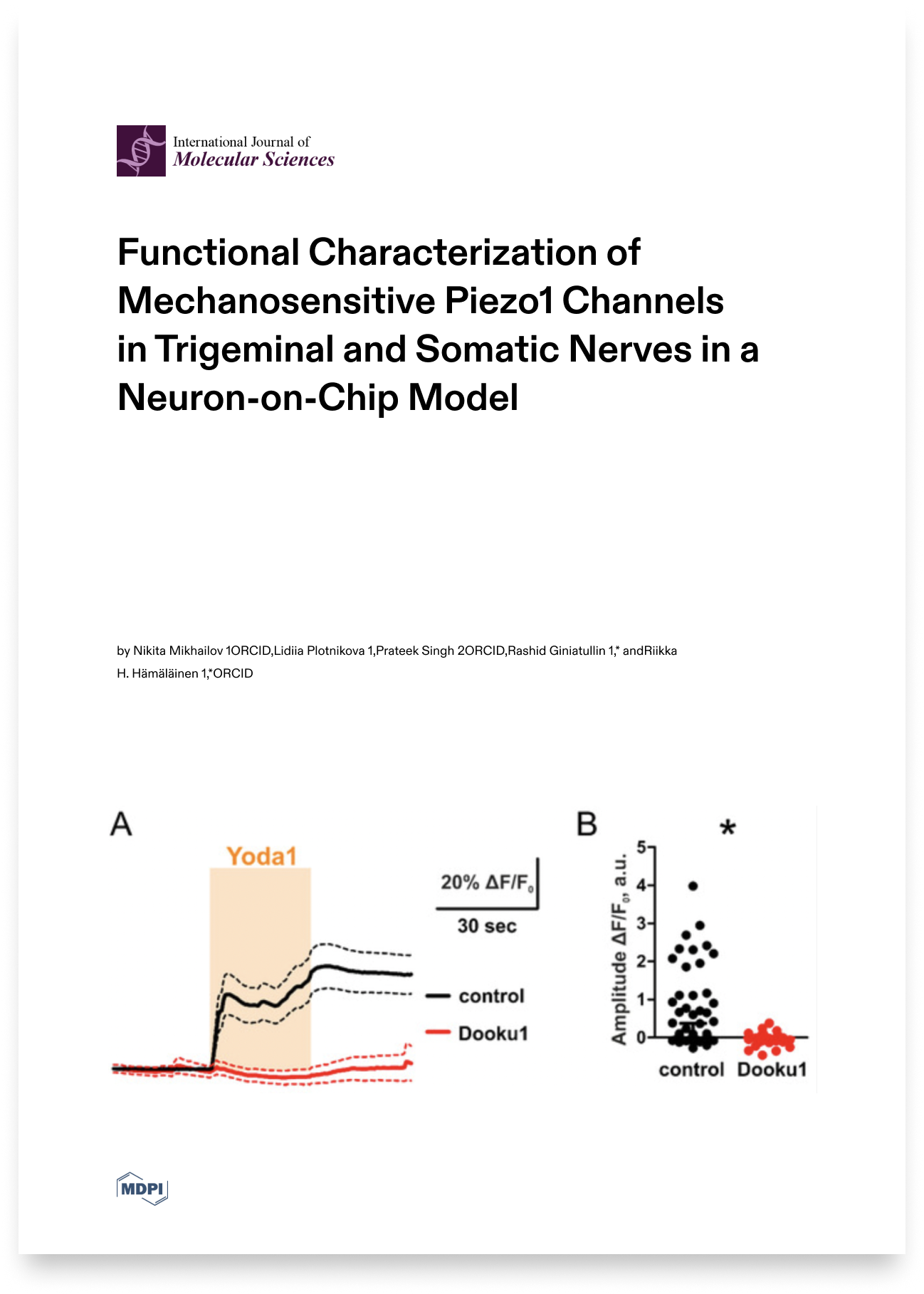 International Journal of
Molecular Sciences

Functional Characterization of Mechanosensitive Piezo1 Channels in Trigeminal and Somatic Nerves in a Neuron-on-Chip Model

by Nikita Mikhailov 1ORCID,Lidiia Plotnikova 1,Prateek Singh 2ORCID,Rashid Giniatullin 1,* andRiikka H. Hämäläinen 1,*ORCID

A

Yoda1

20% $\Delta F/F_0$

30 sec

control

Dooku1

B

*

Amplitude $\Delta F/F_0$, a.u.

5
4
3
2
1
0

control Dooku1

MDPI